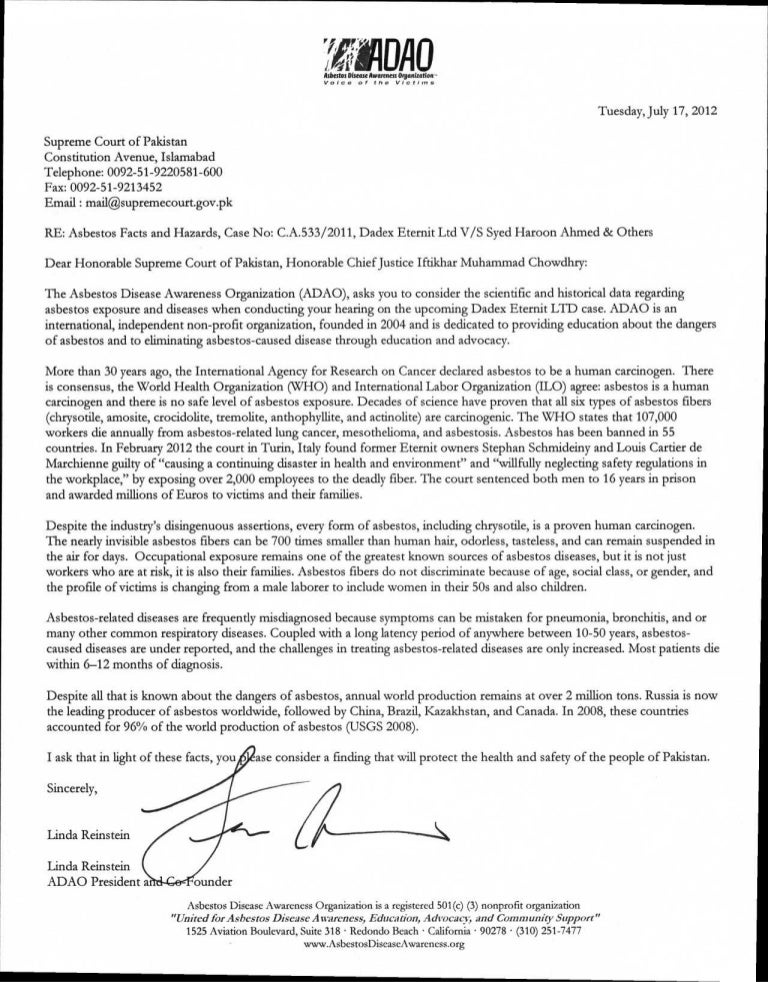 ADAO
Asbestos Disease Awareness Organization
Voice of the Victims

Tuesday, July 17, 2012

Supreme Court of Pakistan
Constitution Avenue, Islamabad
Telephone: 0092-51-9220581-600
Fax: 0092-51-9213452
Email : mail@supremecourt.gov.pk

RE: Asbestos Facts and Hazards, Case No: C.A.533/2011, Dadex Eternit Ltd V/S Syed Haroon Ahmed & Others

Dear Honorable Supreme Court of Pakistan, Honorable Chief Justice Iftikhar Muhammad Chowdhry:

The Asbestos Disease Awareness Organization (ADAO), asks you to consider the scientific and historical data regarding asbestos exposure and diseases when conducting your hearing on the upcoming Dadex Eternit LTD case. ADAO is an international, independent non-profit organization, founded in 2004 and is dedicated to providing education about the dangers of asbestos and to eliminating asbestos-caused disease through education and advocacy.

More than 30 years ago, the International Agency for Research on Cancer declared asbestos to be a human carcinogen. There is consensus, the World Health Organization (WHO) and International Labor Organization (ILO) agree: asbestos is a human carcinogen and there is no safe level of asbestos exposure. Decades of science have proven that all six types of asbestos fibers (chrysotile, amosite, crocidolite, tremolite, anthophyllite, and actinolite) are carcinogenic. The WHO states that 107,000 workers die annually from asbestos-related lung cancer, mesothelioma, and asbestosis. Asbestos has been banned in 55 countries. In February 2012 the court in Turin, Italy found former Eternit owners Stephan Schmideiny and Louis Cartier de Marchienne guilty of "causing a continuing disaster in health and environment" and "willfully neglecting safety regulations in the workplace," by exposing over 2,000 employees to the deadly fiber. The court sentenced both men to 16 years in prison and awarded millions of Euros to victims and their families.

Despite the industry's disingenuous assertions, every form of asbestos, including chrysotile, is a proven human carcinogen. The nearly invisible asbestos fibers can be 700 times smaller than human hair, odorless, tasteless, and can remain suspended in the air for days. Occupational exposure remains one of the greatest known sources of asbestos diseases, but it is not just workers who are at risk, it is also their families. Asbestos fibers do not discriminate because of age, social class, or gender, and the profile of victims is changing from a male laborer to include women in their 50s and also children.

Asbestos-related diseases are frequently misdiagnosed because symptoms can be mistaken for pneumonia, bronchitis, and or many other common respiratory diseases. Coupled with a long latency period of anywhere between 10-50 years, asbestos-caused diseases are under reported, and the challenges in treating asbestos-related diseases are only increased. Most patients die within 6–12 months of diagnosis.

Despite all that is known about the dangers of asbestos, annual world production remains at over 2 million tons. Russia is now the leading producer of asbestos worldwide, followed by China, Brazil, Kazakhstan, and Canada. In 2008, these countries accounted for 96% of the world production of asbestos (USGS 2008).

I ask that in light of these facts, you please consider a finding that will protect the health and safety of the people of Pakistan.

Sincerely,

Linda Reinstein

Linda Reinstein
ADAO President and Co-Founder

Asbestos Disease Awareness Organization is a registered 501(c) (3) nonprofit organization
"United for Asbestos Disease Awareness, Education, Advocacy, and Community Support"
1525 Aviation Boulevard, Suite 318 · Redondo Beach · California · 90278 · (310) 251-7477
www.AsbestosDiseaseAwareness.org